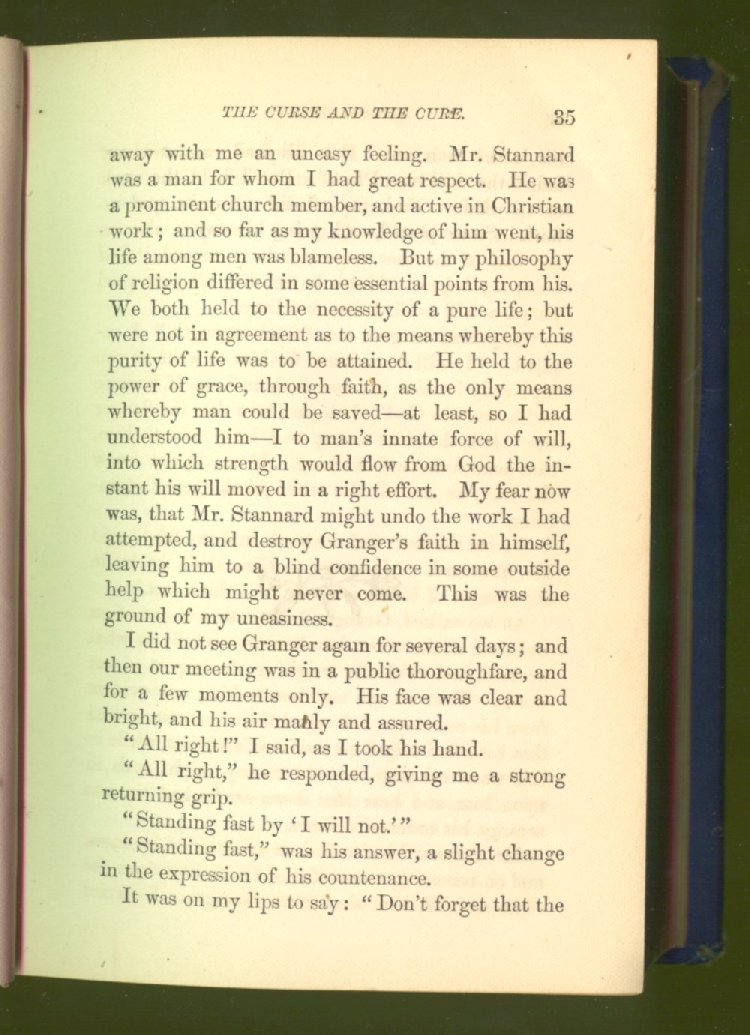 THE CURSE AND THE CURE. 35

away with me an uneasy feeling. Mr. Stannard was a man for whom I had great respect. He was a prominent church member, and active in Christian work; and so far as my knowledge of him went, his life among men was blameless. But my philosophy of religion differed in some essential points from his. We both held to the necessity of a pure life; but were not in agreement as to the means whereby this purity of life was to be attained. He held to the power of grace, through faith, as the only means whereby man could be saved—at least, so I had understood him—I to man's innate force of will, into which strength would flow from God the instant his will moved in a right effort. My fear now was, that Mr. Stannard might undo the work I had attempted, and destroy Granger's faith in himself, leaving him to a blind confidence in some outside help which might never come. This was the ground of my uneasiness.

I did not see Granger again for several days; and then our meeting was in a public thoroughfare, and for a few moments only. His face was clear and bright, and his air manly and assured.

"All right!" I said, as I took his hand.

"All right," he responded, giving me a strong returning grip.

"Standing fast by 'I will not.'"

"Standing fast," was his answer, a slight change in the expression of his countenance.

It was on my lips to say: "Don't forget that the